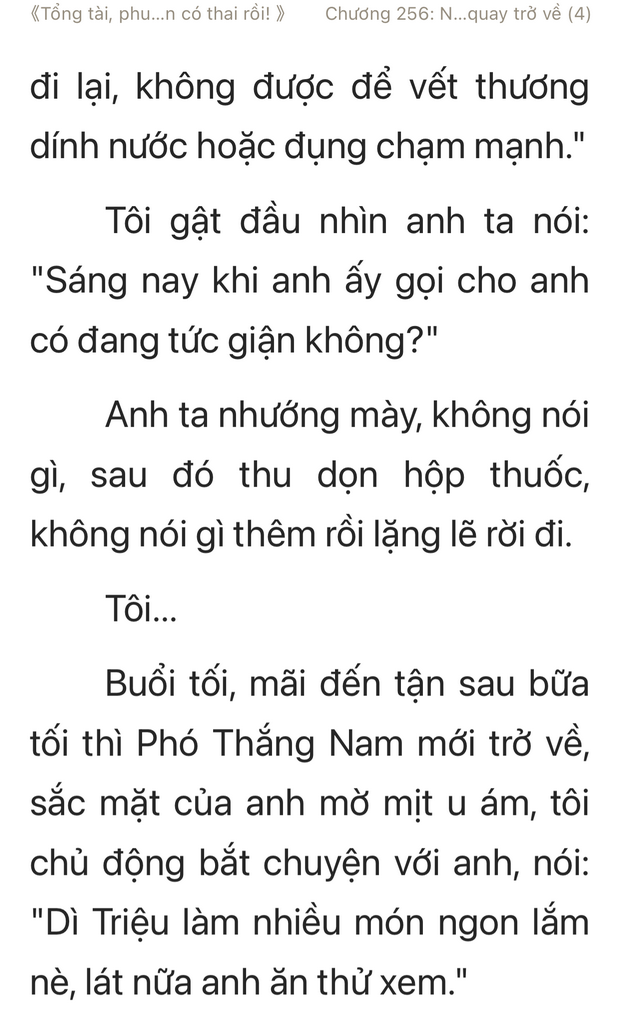 《Tổng tài, phu...n có thai rồi! 》 Chương 256: N...quay trở về (4)

đi lại, không được để vết thương dính nước hoặc đụng chạm mạnh."

Tôi gật đầu nhìn anh ta nói: "Sáng nay khi anh ấy gọi cho anh có đang tức giận không?"

Anh ta nhướng mày, không nói gì, sau đó thu dọn hộp thuốc, không nói gì thêm rồi lặng lẽ rời đi.

Tôi...

Buổi tối, mãi đến tận sau bữa tối thì Phó Thắng Nam mới trở về, sắc mặt của anh mờ mịt u ám, tôi chủ động bắt chuyện với anh, nói: "Dì Triệu làm nhiều món ngon lắm nè, lát nữa anh ăn thử xem."